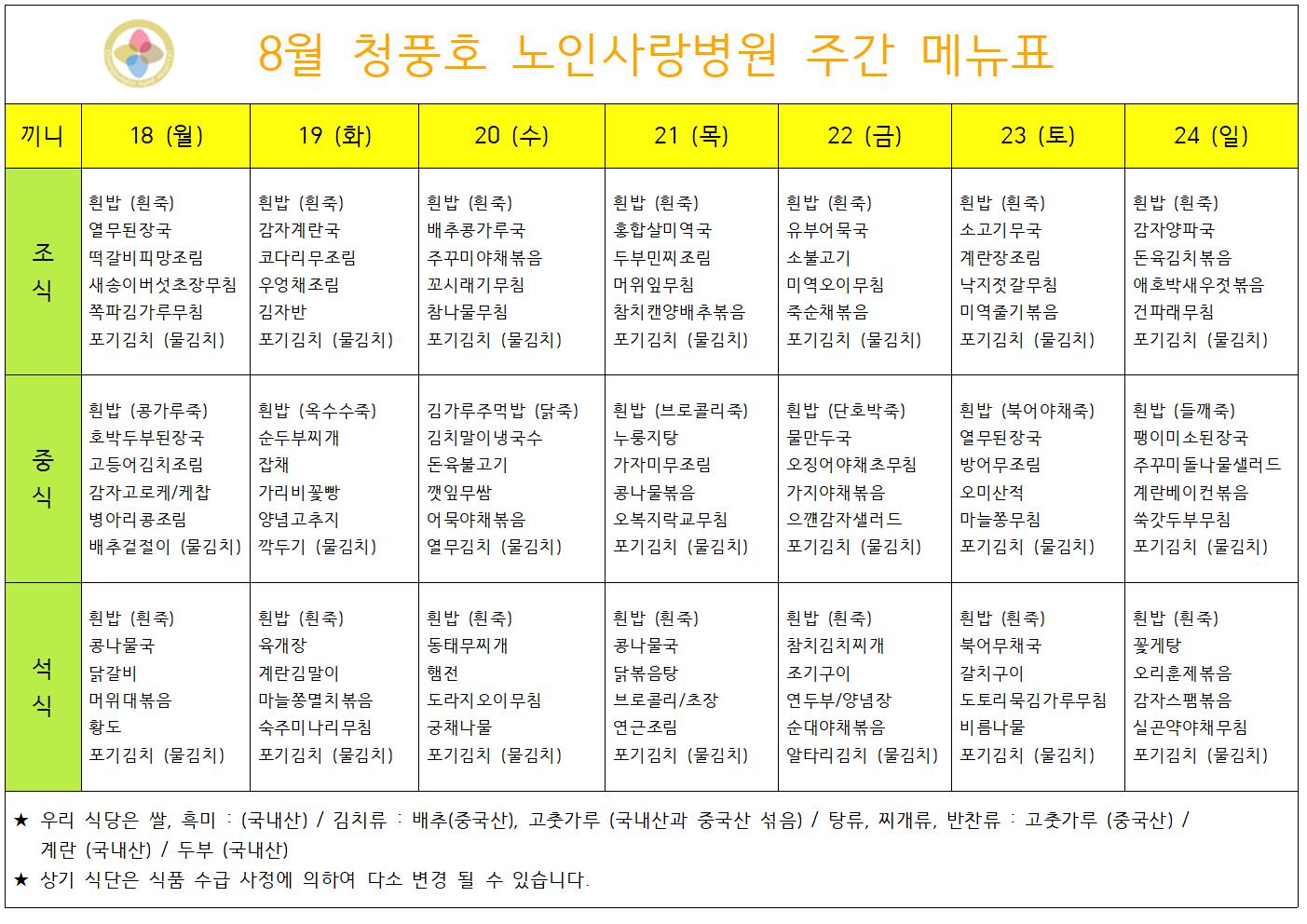 8월 청풍호 노인사랑병원 주간 메뉴표

| 끼니 | 18 (월) | 19 (화) | 20 (수) | 21 (목) | 22 (금) | 23 (토) | 24 (일) |
|---|---|---|---|---|---|---|---|
| 조식 | 흰밥 (흰죽) 열무된장국 떡갈비피망조림 새송이버섯초장무침 쪽파김가루무침 포기김치 (물김치) | 흰밥 (흰죽) 감자계란국 코다리무조림 우엉채조림 김자반 포기김치 (물김치) | 흰밥 (흰죽) 배추콩가루국 주꾸미야채볶음 꼬시래기무침 참나물무침 포기김치 (물김치) | 흰밥 (흰죽) 홍합살미역국 두부민찌조림 머위잎무침 참치캔양배추볶음 포기김치 (물김치) | 흰밥 (흰죽) 유부어묵국 소불고기 미역오이무침 죽순채볶음 포기김치 (물김치) | 흰밥 (흰죽) 소고기무국 계란장조림 낙지젓갈무침 미역줄기볶음 포기김치 (물김치) | 흰밥 (흰죽) 감자양파국 돈육김치볶음 애호박새우젓볶음 건파래무침 포기김치 (물김치) |
| 중식 | 흰밥 (콩가루죽) 호박두부된장국 고등어김치조림 감자고로케/케찹 병아리콩조림 배추겉절이 (물김치) | 흰밥 (옥수수죽) 순두부찌개 잡채 가리비꽃빵 양념고추지 깍두기 (물김치) | 김가루주먹밥 (닭죽) 김치말이냉국수 돈육불고기 깻잎무쌈 어묵야채볶음 열무김치 (물김치) | 흰밥 (브로콜리죽) 누룽지탕 가자미무조림 콩나물볶음 오복지락교무침 포기김치 (물김치) | 흰밥 (단호박죽) 물만두국 오징어야채초무침 가지야채볶음 으깬감자샐러드 포기김치 (물김치) | 흰밥 (북어야채죽) 열무된장국 방어무조림 오미산적 마늘쫑무침 포기김치 (물김치) | 흰밥 (들깨죽) 팽이미소된장국 주꾸미돌나물샐러드 계란베이컨볶음 쑥갓두부무침 포기김치 (물김치) |
| 석식 | 흰밥 (흰죽) 콩나물국 닭갈비 머위대볶음 황도 포기김치 (물김치) | 흰밥 (흰죽) 육개장 계란김말이 마늘쫑멸치볶음 숙주미나리무침 포기김치 (물김치) | 흰밥 (흰죽) 동태무찌개 햄전 도라지오이무침 궁채나물 포기김치 (물김치) | 흰밥 (흰죽) 콩나물국 닭볶음탕 브로콜리/초장 연근조림 포기김치 (물김치) | 흰밥 (흰죽) 참치김치찌개 조기구이 연두부/양념장 순대야채볶음 알타리김치 (물김치) | 흰밥 (흰죽) 북어무채국 갈치구이 도토리묵김가루무침 비름나물 포기김치 (물김치) | 흰밥 (흰죽) 꽃게탕 오리훈제볶음 감자스팸볶음 실곤약야채무침 포기김치 (물김치) |

★ 우리 식당은 쌀, 흑미 : (국내산) / 김치류 : 배추(중국산), 고춧가루 (국내산과 중국산 섞음) / 탕류, 찌개류, 반찬류 : 고춧가루 (중국산) / 계란 (국내산) / 두부 (국내산)
★ 상기 식단은 식품 수급 사정에 의하여 다소 변경 될 수 있습니다.